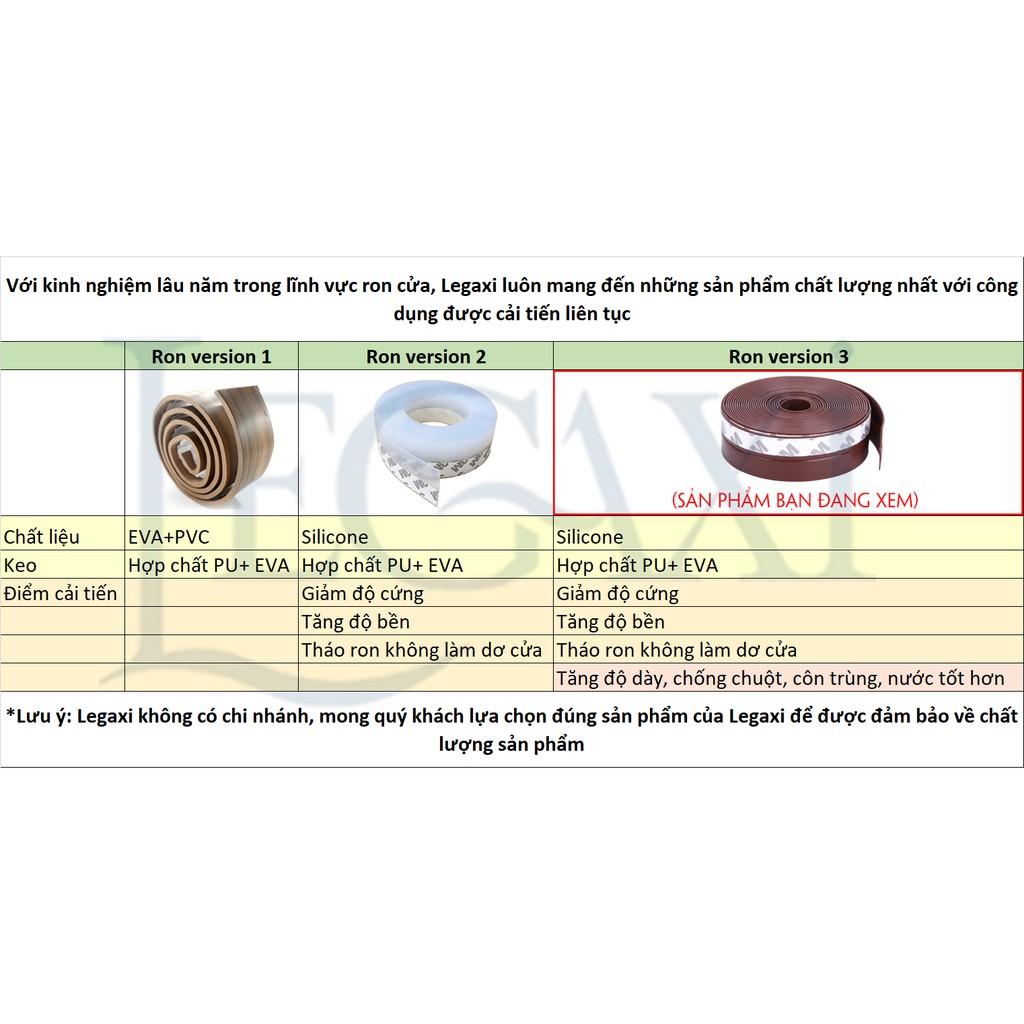 Với kinh nghiệm lâu năm trong lĩnh vực ron cửa, Legaxi luôn mang đến những sản phẩm chất lượng nhất với công dụng được cải tiến liên tục

| | Ron version 1 | Ron version 2 | Ron version 3 |
|---|---|---|---|
| | | | (SẢN PHẨM BẠN ĐANG XEM) |
| Chất liệu | EVA+PVC | Silicone | Silicone |
| Keo | Hợp chất PU+ EVA | Hợp chất PU+ EVA | Hợp chất PU+ EVA |
| Điểm cải tiến | | Giảm độ cứng | Giảm độ cứng |
| | | Tăng độ bền | Tăng độ bền |
| | | Tháo ron không làm dơ cửa | Tháo ron không làm dơ cửa |
| | | | Tăng độ dày, chống chuột, côn trùng, nước tốt hơn |

*Lưu ý: Legaxi không có chi nhánh, mong quý khách lựa chọn đúng sản phẩm của Legaxi để được đảm bảo về chất lượng sản phẩm

LEGAXI